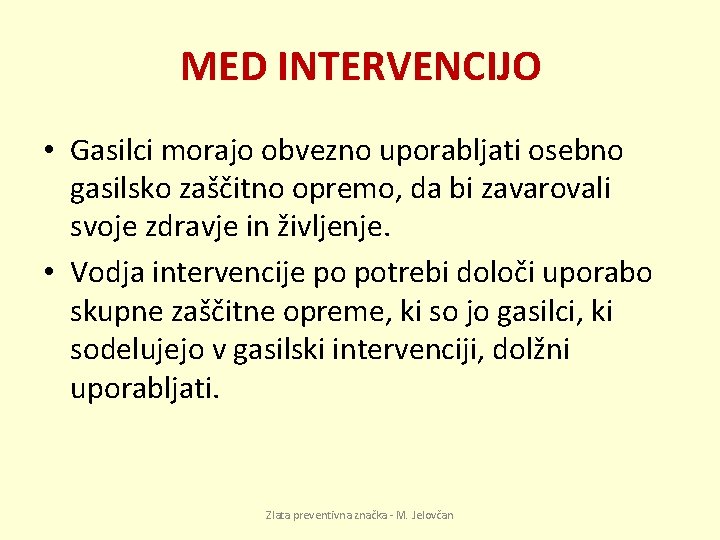 MED INTERVENCIJO

• Gasilci morajo obvezno uporabljati osebno gasilsko zaščitno opremo, da bi zavarovali svoje zdravje in življenje.

• Vodja intervencije po potrebi določi uporabo skupne zaščitne opreme, ki so jo gasilci, ki sodelujejo v gasilski intervenciji, dolžni uporabljati.

Zlata preventivna značka - M. Jelovčan